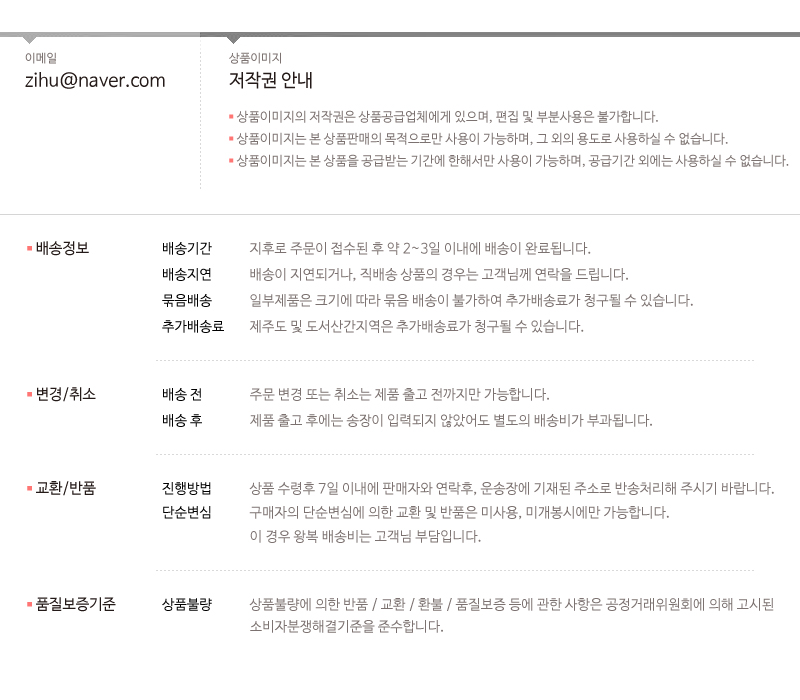 이메일
zihu@naver.com

상품이미지
저작권 안내

• 상품이미지의 저작권은 상품공급업체에게 있으며, 편집 및 부분사용은 불가합니다.
• 상품이미지는 본 상품판매의 목적으로만 사용이 가능하며, 그 외의 용도로 사용하실 수 없습니다.
• 상품이미지는 본 상품을 공급받는 기간에 한해서만 사용이 가능하며, 공급기간 외에는 사용하실 수 없습니다.

• 배송정보
배송기간 지후로 주문이 접수된 후 약 2~3일 이내에 배송이 완료됩니다.
배송지연 배송이 지연되거나, 직배송 상품의 경우는 고객님께 연락을 드립니다.
묶음배송 일부제품은 크기에 따라 묶음 배송이 불가하여 추가배송료가 청구될 수 있습니다.
추가배송료 제주도 및 도서산간지역은 추가배송료가 청구될 수 있습니다.

• 변경/취소
배송 전 주문 변경 또는 취소는 제품 출고 전까지만 가능합니다.
배송 후 제품 출고 후에는 송장이 입력되지 않았어도 별도의 배송비가 부과됩니다.

• 교환/반품
진행방법 상품 수령후 7일 이내에 판매자와 연락후, 운송장에 기재된 주소로 반송처리해 주시기 바랍니다.
단순변심 구매자의 단순변심에 의한 교환 및 반품은 미사용, 미개봉시에만 가능합니다.
이 경우 왕복 배송비는 고객님 부담입니다.

• 품질보증기준
상품불량 상품불량에 의한 반품 / 교환 / 환불 / 품질보증 등에 관한 사항은 공정거래위원회에 의해 고시된 소비자분쟁해결기준을 준수합니다.